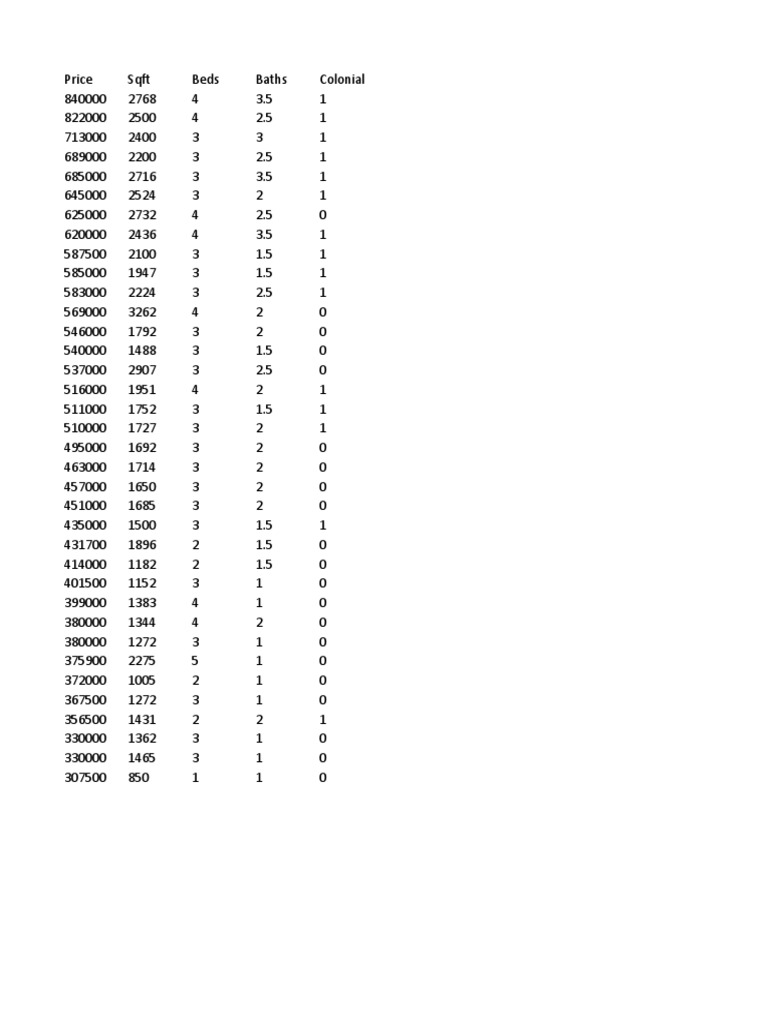 | Price | Sqft | Beds | Baths | Colonial |
|---|---|---|---|---|
| 840000 | 2768 | 4 | 3.5 | 1 |
| 822000 | 2500 | 4 | 2.5 | 1 |
| 713000 | 2400 | 3 | 3 | 1 |
| 689000 | 2200 | 3 | 2.5 | 1 |
| 685000 | 2716 | 3 | 3.5 | 1 |
| 645000 | 2524 | 3 | 2 | 1 |
| 625000 | 2732 | 4 | 2.5 | 0 |
| 620000 | 2436 | 4 | 3.5 | 1 |
| 587500 | 2100 | 3 | 1.5 | 1 |
| 585000 | 1947 | 3 | 1.5 | 1 |
| 583000 | 2224 | 3 | 2.5 | 1 |
| 569000 | 3262 | 4 | 2 | 0 |
| 546000 | 1792 | 3 | 2 | 0 |
| 540000 | 1488 | 3 | 1.5 | 0 |
| 537000 | 2907 | 3 | 2.5 | 0 |
| 516000 | 1951 | 4 | 2 | 1 |
| 511000 | 1752 | 3 | 1.5 | 1 |
| 510000 | 1727 | 3 | 2 | 1 |
| 495000 | 1692 | 3 | 2 | 0 |
| 463000 | 1714 | 3 | 2 | 0 |
| 457000 | 1650 | 3 | 2 | 0 |
| 451000 | 1685 | 3 | 2 | 0 |
| 435000 | 1500 | 3 | 1.5 | 1 |
| 431700 | 1896 | 2 | 1.5 | 0 |
| 414000 | 1182 | 2 | 1.5 | 0 |
| 401500 | 1152 | 3 | 1 | 0 |
| 399000 | 1383 | 4 | 1 | 0 |
| 380000 | 1344 | 4 | 2 | 0 |
| 380000 | 1272 | 3 | 1 | 0 |
| 375900 | 2275 | 5 | 1 | 0 |
| 372000 | 1005 | 2 | 1 | 0 |
| 367500 | 1272 | 3 | 1 | 0 |
| 356500 | 1431 | 2 | 2 | 1 |
| 330000 | 1362 | 3 | 1 | 0 |
| 330000 | 1465 | 3 | 1 | 0 |
| 307500 | 850 | 1 | 1 | 0 |